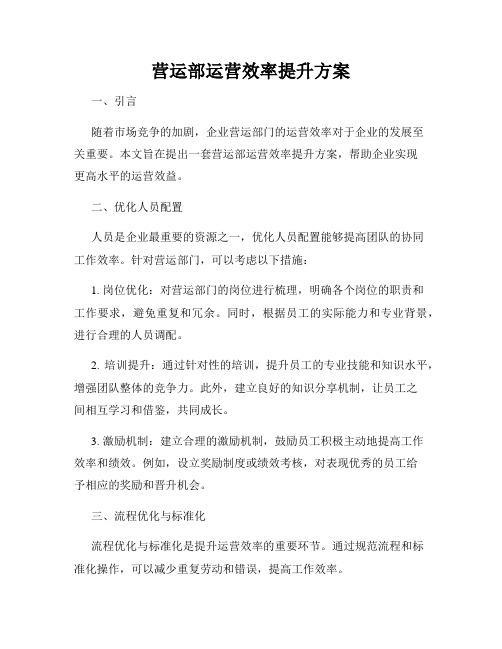 营运部运营效率提升方案

一、引言

随着市场竞争的加剧，企业营运部门的运营效率对于企业的发展至关重要。本文旨在提出一套营运部运营效率提升方案，帮助企业实现更高水平的运营效益。

二、优化人员配置

人员是企业最重要的资源之一，优化人员配置能够提高团队的协同工作效率。针对营运部门，可以考虑以下措施：

1. 岗位优化：对营运部门的岗位进行梳理，明确各个岗位的职责和工作要求，避免重复和冗余。同时，根据员工的实际能力和专业背景，进行合理的人员调配。

2. 培训提升：通过针对性的培训，提升员工的专业技能和知识水平，增强团队整体的竞争力。此外，建立良好的知识分享机制，让员工之间相互学习和借鉴，共同成长。

3. 激励机制：建立合理的激励机制，鼓励员工积极主动地提高工作效率和绩效。例如，设立奖励制度或绩效考核，对表现优秀的员工给予相应的奖励和晋升机会。

三、流程优化与标准化

流程优化与标准化是提升运营效率的重要环节。通过规范流程和标准化操作，可以减少重复劳动和错误，提高工作效率。